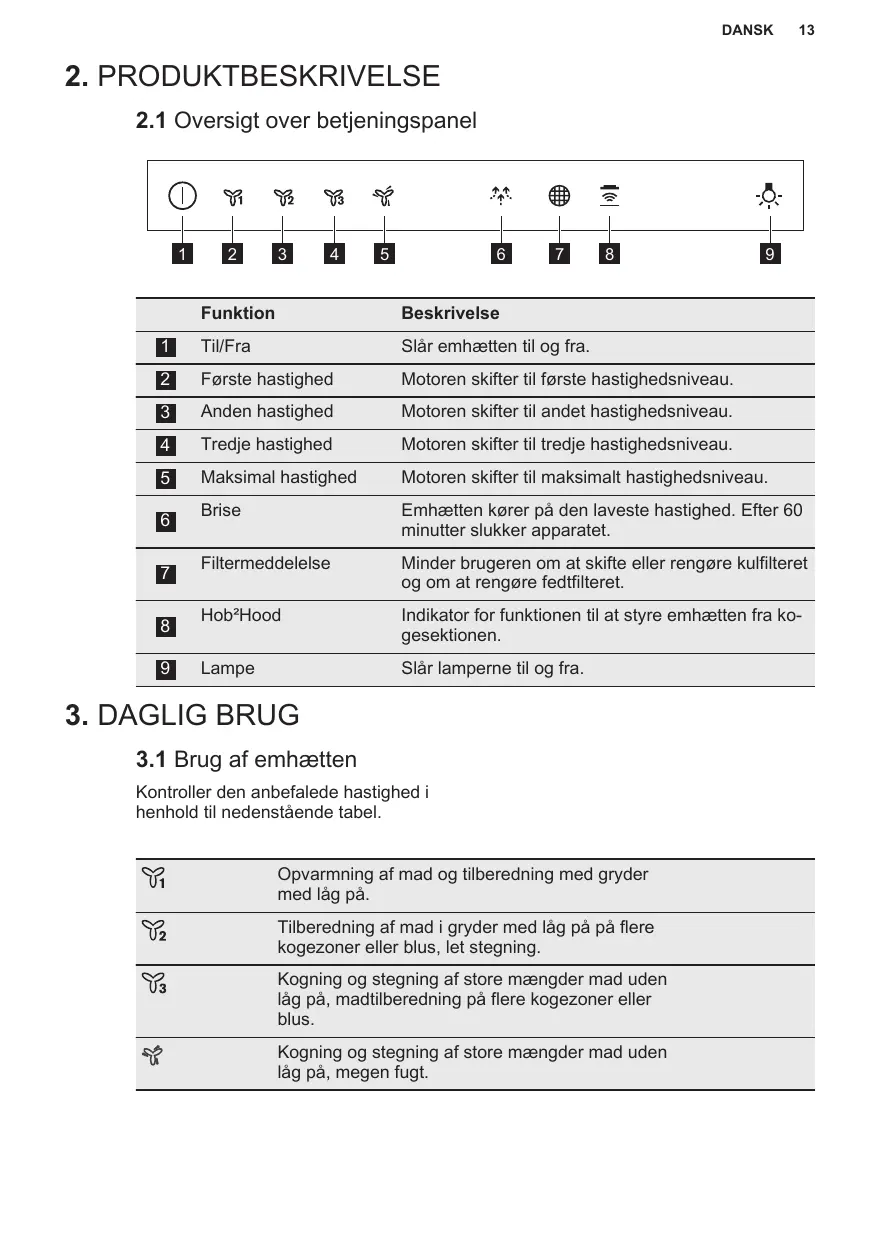 DANSK 13

2. PRODUKTBESKRIVELSE

2.1 Oversigt over betjeningspanel

1 2 3 4 5 6 7 8 9

| | Funktion | Beskrivelse |
|---|---|---|
| 1 | Til/Fra | Slår emhætten til og fra. |
| 2 | Første hastighed | Motoren skifter til første hastighedsniveau. |
| 3 | Anden hastighed | Motoren skifter til andet hastighedsniveau. |
| 4 | Tredje hastighed | Motoren skifter til tredje hastighedsniveau. |
| 5 | Maksimal hastighed | Motoren skifter til maksimalt hastighedsniveau. |
| 6 | Brise | Emhætten kører på den laveste hastighed. Efter 60 minutter slukker apparatet. |
| 7 | Filtermeddelelse | Minder brugeren om at skifte eller rengøre kulfilteret og om at rengøre fedtfilteret. |
| 8 | Hob²Hood | Indikator for funktionen til at styre emhætten fra kogesektionen. |
| 9 | Lampe | Slår lamperne til og fra. |

3. DAGLIG BRUG

3.1 Brug af emhætten

Kontroller den anbefalede hastighed i henhold til nedenstående tabel.

| | |
|---|---|
| 1 | Opvarmning af mad og tilberedning med gryder med låg på. |
| 2 | Tilberedning af mad i gryder med låg på på flere kogezoner eller blus, let stegning. |
| 3 | Kogning og stegning af store mængder mad uden låg på, madtilberedning på flere kogezoner eller blus. |
| | Kogning og stegning af store mængder mad uden låg på, megen fugt. |